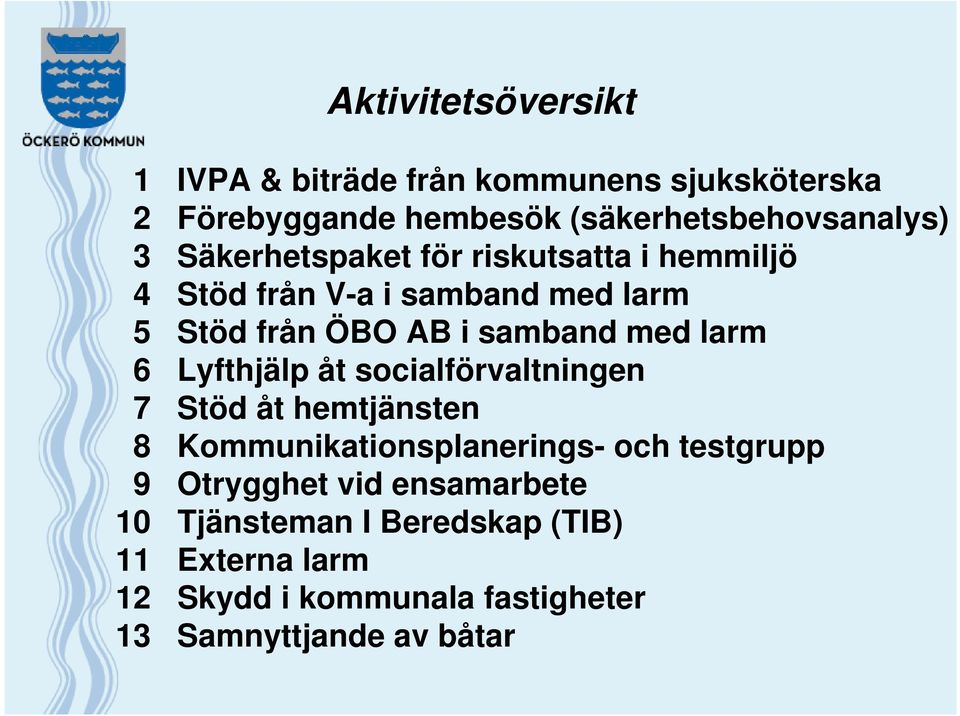 ÖCKERÖ KOMMUN

Aktivitetsöversikt

1 IVPA & biträde från kommunens sjuksköterska
2 Förebyggande hembesök (säkerhetsbehovsanalys)
3 Säkerhetspaket för riskutsatta i hemmiljö
4 Stöd från V-a i samband med larm
5 Stöd från ÖBO AB i samband med larm
6 Lyfthjälp åt socialförvaltningen
7 Stöd åt hemtjänsten
8 Kommunikationsplanerings- och testgrupp
9 Otrygghet vid ensamarbete
10 Tjänsteman I Beredskap (TIB)
11 Externa larm
12 Skydd i kommunala fastigheter
13 Samnyttjande av båtar